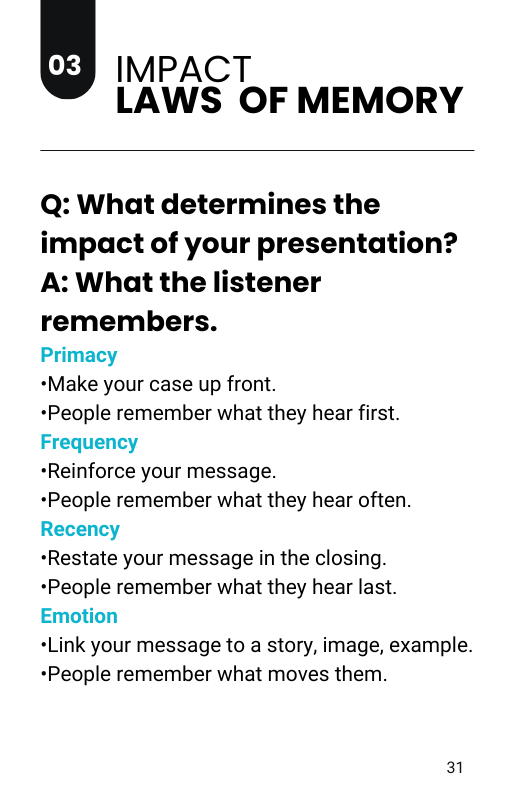 03

IMPACT
LAWS OF MEMORY

Q: What determines the impact of your presentation?
A: What the listener remembers.

Primacy
•Make your case up front.
•People remember what they hear first.

Frequency
•Reinforce your message.
•People remember what they hear often.

Recency
•Restate your message in the closing.
•People remember what they hear last.

Emotion
•Link your message to a story, image, example.
•People remember what moves them.

31